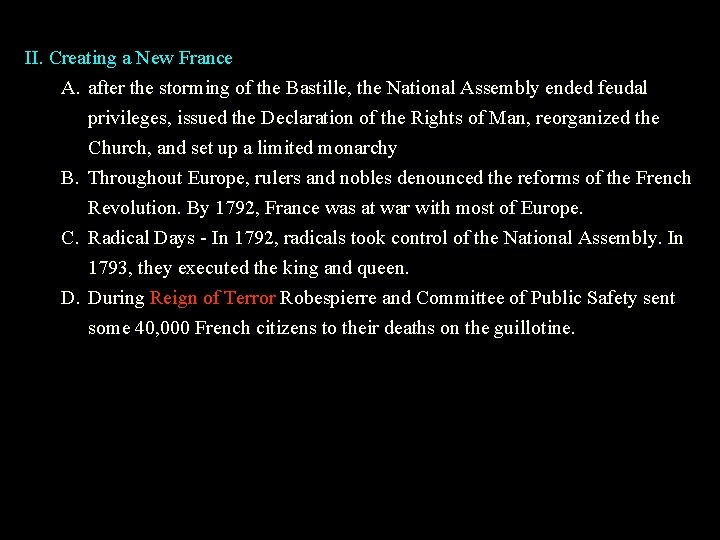 II. Creating a New France

A. after the storming of the Bastille, the National Assembly ended feudal privileges, issued the Declaration of the Rights of Man, reorganized the Church, and set up a limited monarchy

B. Throughout Europe, rulers and nobles denounced the reforms of the French Revolution. By 1792, France was at war with most of Europe.

C. Radical Days - In 1792, radicals took control of the National Assembly. In 1793, they executed the king and queen.

D. During Reign of Terror Robespierre and Committee of Public Safety sent some 40,000 French citizens to their deaths on the guillotine.